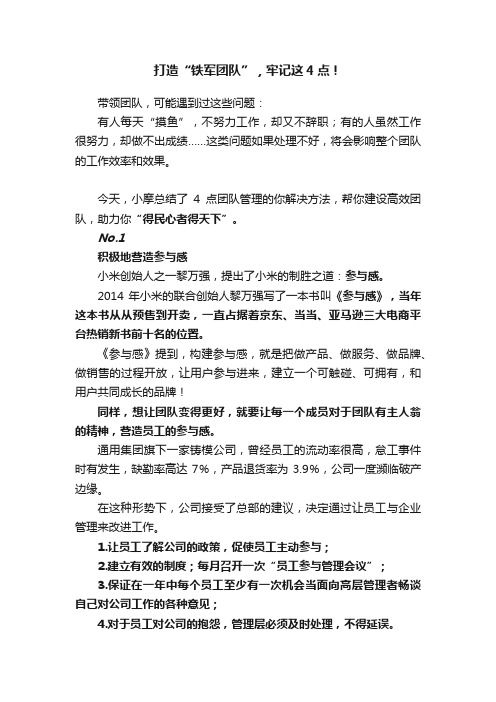 打造“铁军团队”，牢记这 4 点！

带领团队，可能遇到过这些问题：

有人每天“摸鱼”，不努力工作，却又不辞职；有的人虽然工作很努力，却做不出成绩……这类问题如果处理不好，将会影响整个团队的工作效率和效果。

今天，小摩总结了 4 点团队管理的你解决方法，帮你建设高效团队，助力你“得民心者得天下”。

No.1

积极地营造参与感

小米创始人之一黎万强，提出了小米的制胜之道：参与感。

2014 年小米的联合创始人黎万强写了一本书叫《参与感》，当年这本书从从预售到开卖，一直占据着京东、当当、亚马逊三大电商平台热销新书前十名的位置。

《参与感》提到，构建参与感，就是把做产品、做服务、做品牌、做销售的过程开放，让用户参与进来，建立一个可触碰、可拥有，和用户共同成长的品牌！

同样，想让团队变得更好，就要让每一个成员对于团队有主人翁的精神，营造员工的参与感。

通用集团旗下一家铸模公司，曾经员工的流动率很高，怠工事件时有发生，缺勤率高达 7%，产品退货率为 3.9%，公司一度濒临破产边缘。

在这种形势下，公司接受了总部的建议，决定通过让员工与企业管理来改进工作。

1.让员工了解公司的政策，促使员工主动参与；

2.建立有效的制度；每月召开一次“员工参与管理会议”；

3.保证在一年中每个员工至少有一次机会当面向高层管理者畅谈自己对公司工作的各种意见；

4.对于员工对公司的抱怨，管理层必须及时处理，不得延误。